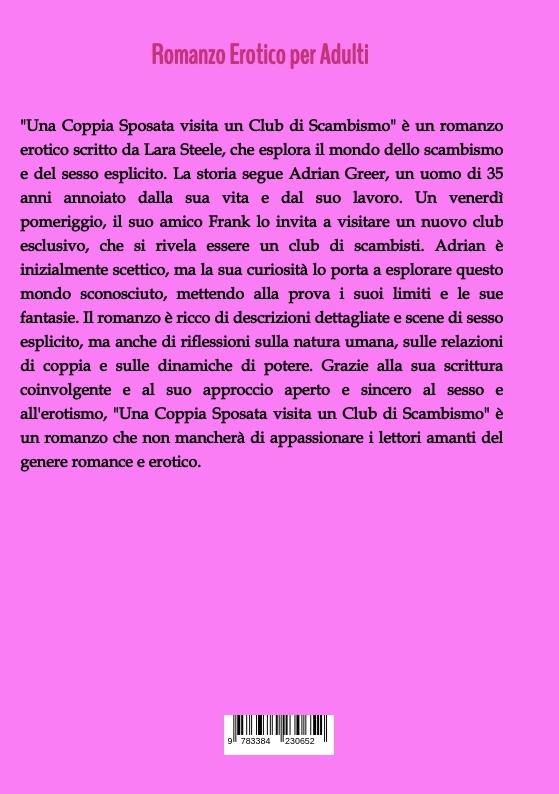 Romanzo Erotico per Adulti

"Una Coppia Sposata visita un Club di Scambismo" è un romanzo erotico scritto da Lara Steele, che esplora il mondo dello scambismo e del sesso esplicito. La storia segue Adrian Greer, un uomo di 35 anni annoiato dalla sua vita e dal suo lavoro. Un venerdì pomeriggio, il suo amico Frank lo invita a visitare un nuovo club esclusivo, che si rivela essere un club di scambisti. Adrian è inizialmente scettico, ma la sua curiosità lo porta a esplorare questo mondo sconosciuto, mettendo alla prova i suoi limiti e le sue fantasie. Il romanzo è ricco di descrizioni dettagliate e scene di sesso esplicito, ma anche di riflessioni sulla natura umana, sulle relazioni di coppia e sulle dinamiche di potere. Grazie alla sua scrittura coinvolgente e al suo approccio aperto e sincero al sesso e all'erotismo, "Una Coppia Sposata visita un Club di Scambismo" è un romanzo che non mancherà di appassionare i lettori amanti del genere romance e erotico.

9 783384 230652